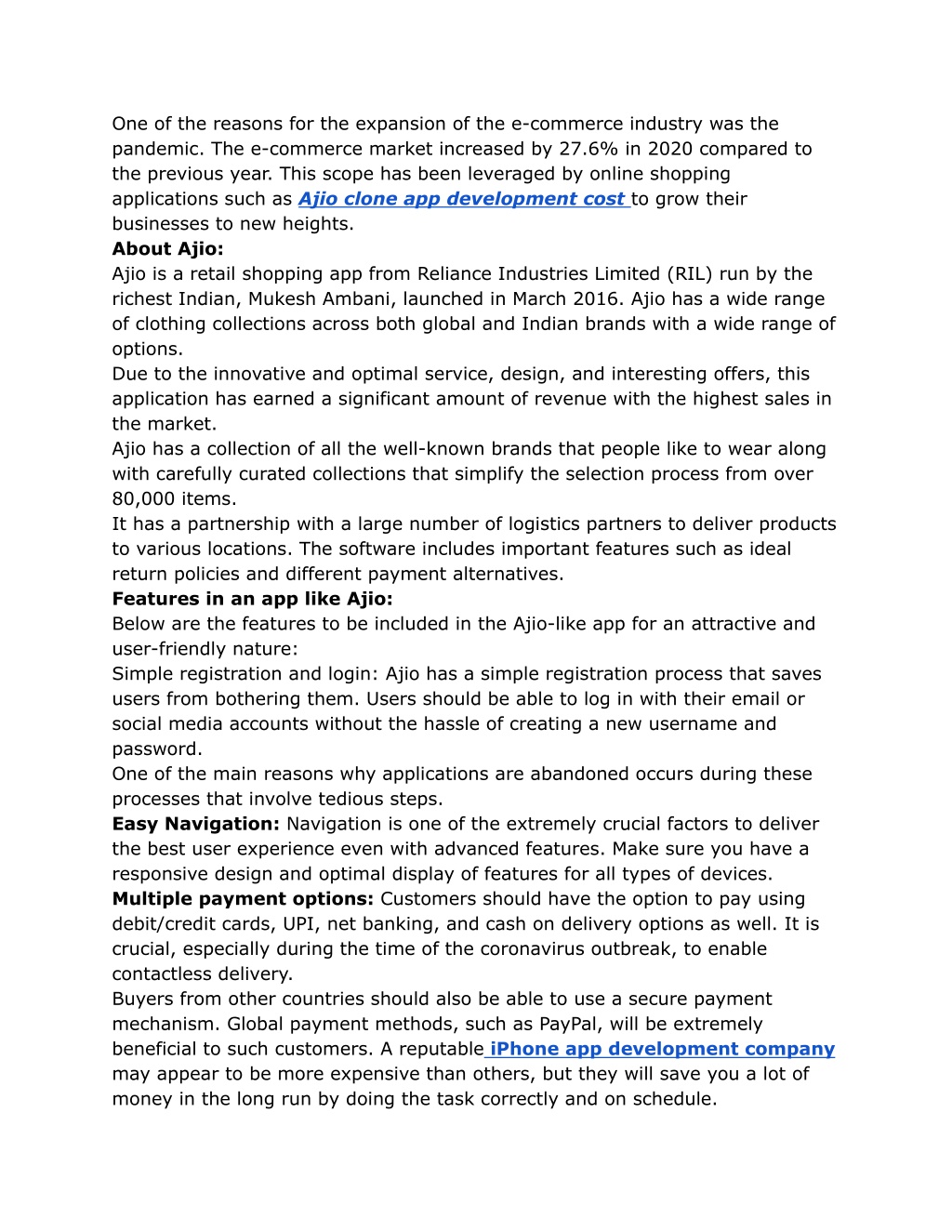 One of the reasons for the expansion of the e-commerce industry was the pandemic. The e-commerce market increased by 27.6% in 2020 compared to the previous year. This scope has been leveraged by online shopping applications such as Ajio clone app development cost to grow their businesses to new heights.

About Ajio:

Ajio is a retail shopping app from Reliance Industries Limited (RIL) run by the richest Indian, Mukesh Ambani, launched in March 2016. Ajio has a wide range of clothing collections across both global and Indian brands with a wide range of options.

Due to the innovative and optimal service, design, and interesting offers, this application has earned a significant amount of revenue with the highest sales in the market.

Ajio has a collection of all the well-known brands that people like to wear along with carefully curated collections that simplify the selection process from over 80,000 items.

It has a partnership with a large number of logistics partners to deliver products to various locations. The software includes important features such as ideal return policies and different payment alternatives.

Features in an app like Ajio:

Below are the features to be included in the Ajio-like app for an attractive and user-friendly nature:

Simple registration and login: Ajio has a simple registration process that saves users from bothering them. Users should be able to log in with their email or social media accounts without the hassle of creating a new username and password.

One of the main reasons why applications are abandoned occurs during these processes that involve tedious steps.

Easy Navigation: Navigation is one of the extremely crucial factors to deliver the best user experience even with advanced features. Make sure you have a responsive design and optimal display of features for all types of devices.

Multiple payment options: Customers should have the option to pay using debit/credit cards, UPI, net banking, and cash on delivery options as well. It is crucial, especially during the time of the coronavirus outbreak, to enable contactless delivery.

Buyers from other countries should also be able to use a secure payment mechanism. Global payment methods, such as PayPal, will be extremely beneficial to such customers. A reputable iPhone app development company may appear to be more expensive than others, but they will save you a lot of money in the long run by doing the task correctly and on schedule.